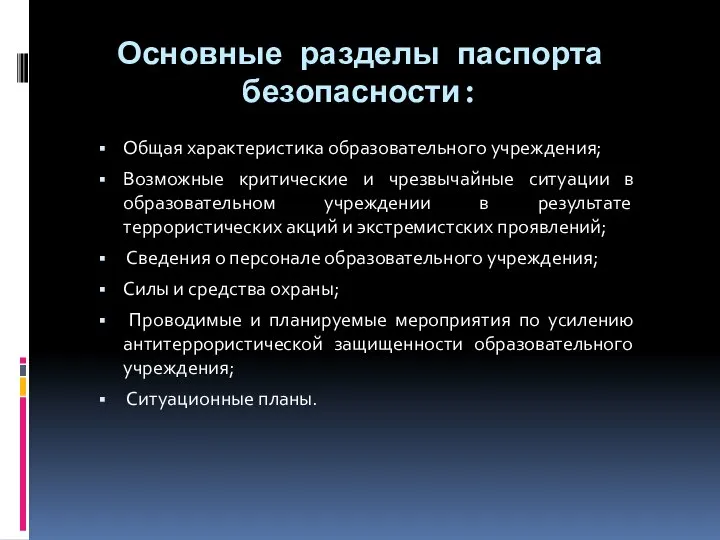 Основные разделы паспорта безопасности:

▪ Общая характеристика образовательного учреждения;

▪ Возможные критические и чрезвычайные ситуации в образовательном учреждении в результате террористических акций и экстремистских проявлений;

▪ Сведения о персонале образовательного учреждения;

▪ Силы и средства охраны;

▪ Проводимые и планируемые мероприятия по усилению антитеррористической защищенности образовательного учреждения;

▪ Ситуационные планы.